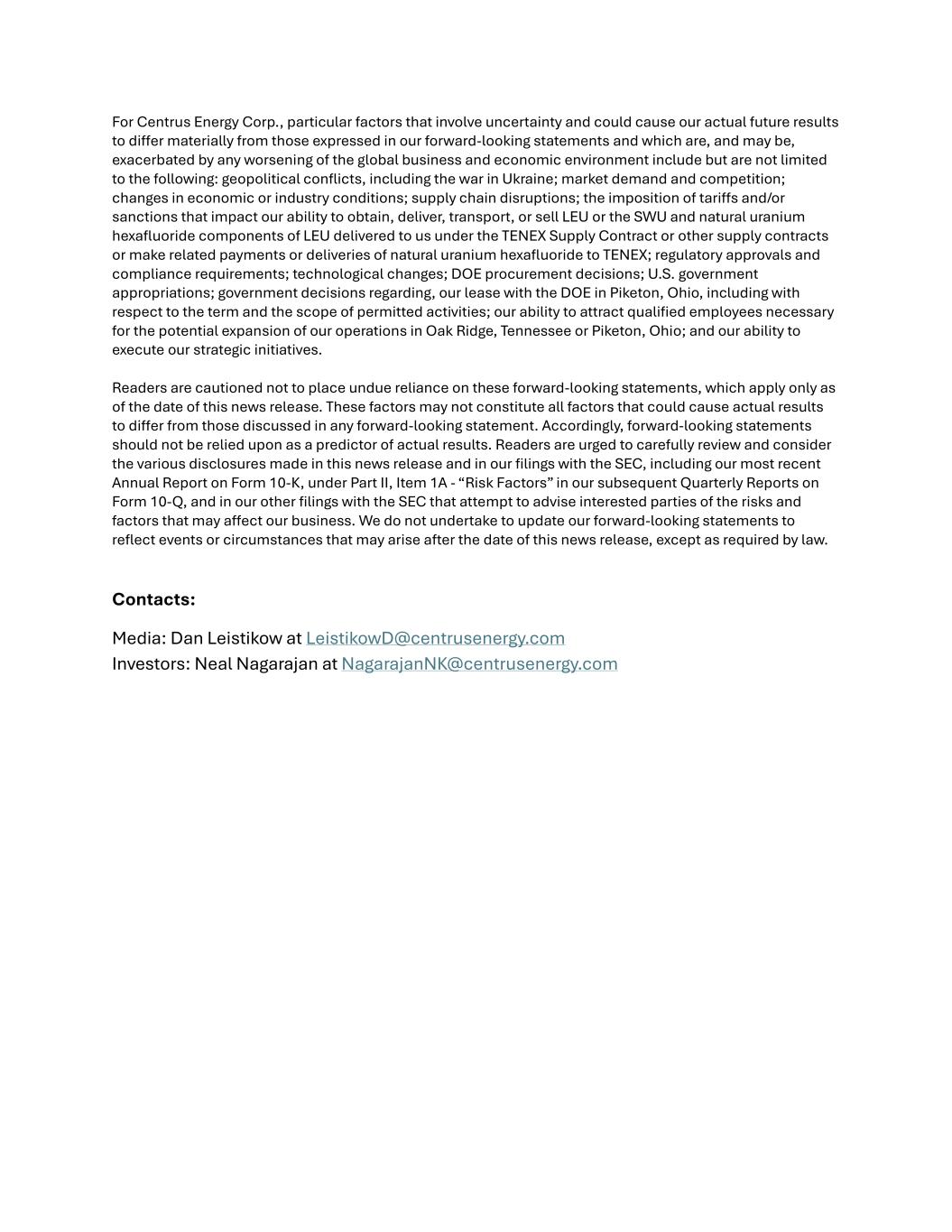 For Centrus Energy Corp., particular factors that involve uncertainty and could cause our actual future results to differ materially from those expressed in our forward-looking statements and which are, and may be, exacerbated by any worsening of the global business and economic environment include but are not limited to the following: geopolitical conflicts, including the war in Ukraine; market demand and competition; changes in economic or industry conditions; supply chain disruptions; the imposition of tariffs and/or sanctions that impact our ability to obtain, deliver, transport, or sell LEU or the SWU and natural uranium hexafluoride components of LEU delivered to us under the TENEX Supply Contract or other supply contracts or make related payments or deliveries of natural uranium hexafluoride to TENEX; regulatory approvals and compliance requirements; technological changes; DOE procurement decisions; U.S. government appropriations; government decisions regarding, our lease with the DOE in Piketon, Ohio, including with respect to the term and the scope of permitted activities; our ability to attract qualified employees necessary for the potential expansion of our operations in Oak Ridge, Tennessee or Piketon, Ohio; and our ability to execute our strategic initiatives.

Readers are cautioned not to place undue reliance on these forward-looking statements, which apply only as of the date of this news release. These factors may not constitute all factors that could cause actual results to differ from those discussed in any forward-looking statement. Accordingly, forward-looking statements should not be relied upon as a predictor of actual results. Readers are urged to carefully review and consider the various disclosures made in this news release and in our filings with the SEC, including our most recent Annual Report on Form 10-K, under Part II, Item 1A - “Risk Factors” in our subsequent Quarterly Reports on Form 10-Q, and in our other filings with the SEC that attempt to advise interested parties of the risks and factors that may affect our business. We do not undertake to update our forward-looking statements to reflect events or circumstances that may arise after the date of this news release, except as required by law.

Contacts:

Media: Dan Leistikow at LeistikowD@centrusenergy.com
Investors: Neal Nagarajan at NagarajanNK@centrusenergy.com